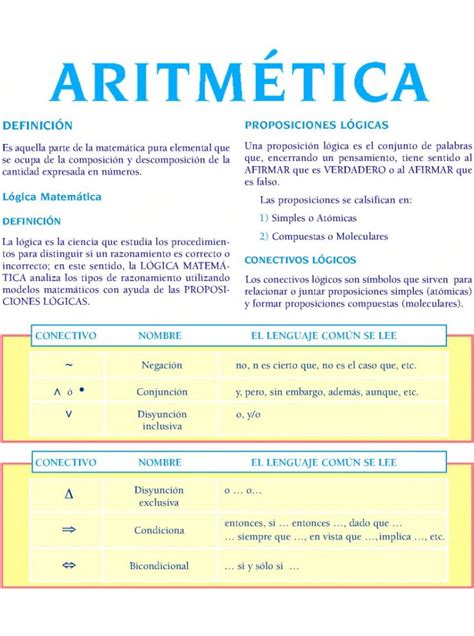 ARITMÉTICA

DEFINICIÓN

Es aquella parte de la matemática pura elemental que se ocupa de la composición y descomposición de la cantidad expresada en números.

Lógica Matemática

DEFINICIÓN

La lógica es la ciencia que estudia los procedimientos para distinguir si un razonamiento es correcto o incorrecto; en este sentido, la LÓGICA MATEMÁTICA analiza los tipos de razonamiento utilizando modelos matemáticos con ayuda de las PROPOSICIONES LÓGICAS.

PROPOSICIONES LÓGICAS

Una proposición lógica es el conjunto de palabras que, encerrando un pensamiento, tiene sentido al AFIRMAR que es VERDADERO o al AFIRMAR que es falso.

Las proposiciones se calsifican en:

1) Simples o Atómicas

2) Compuestas o Moleculares

CONECTIVOS LÓGICOS

Los conectivos lógicos son símbolos que sirven para relacionar o juntar proposiciones simples (atómicas) y formar proposiciones compuestas (moleculares).

| CONECTIVO | NOMBRE | EL LENGUAJE COMÚN SE LEE |
|---|---|---|
| $\sim$ | Negación | no, n es cierto que, no es el caso que, etc. |
| $\wedge$ ó $\bullet$ | Conjunción | y, pero, sin embargo, además, aunque, etc. |
| $\vee$ | Disyunción inclusiva | o, y/o |

| CONECTIVO | NOMBRE | EL LENGUAJE COMÚN SE LEE |
|---|---|---|
| $\Delta$ | Disyunción exclusiva | o … o… |
| $\Rightarrow$ | Condiciona | entonces, si … entonces …, dado que … … siempre que …, en vista que …, implica …, etc. |
| $\Leftrightarrow$ | Bicondicional | … si y sólo si … |